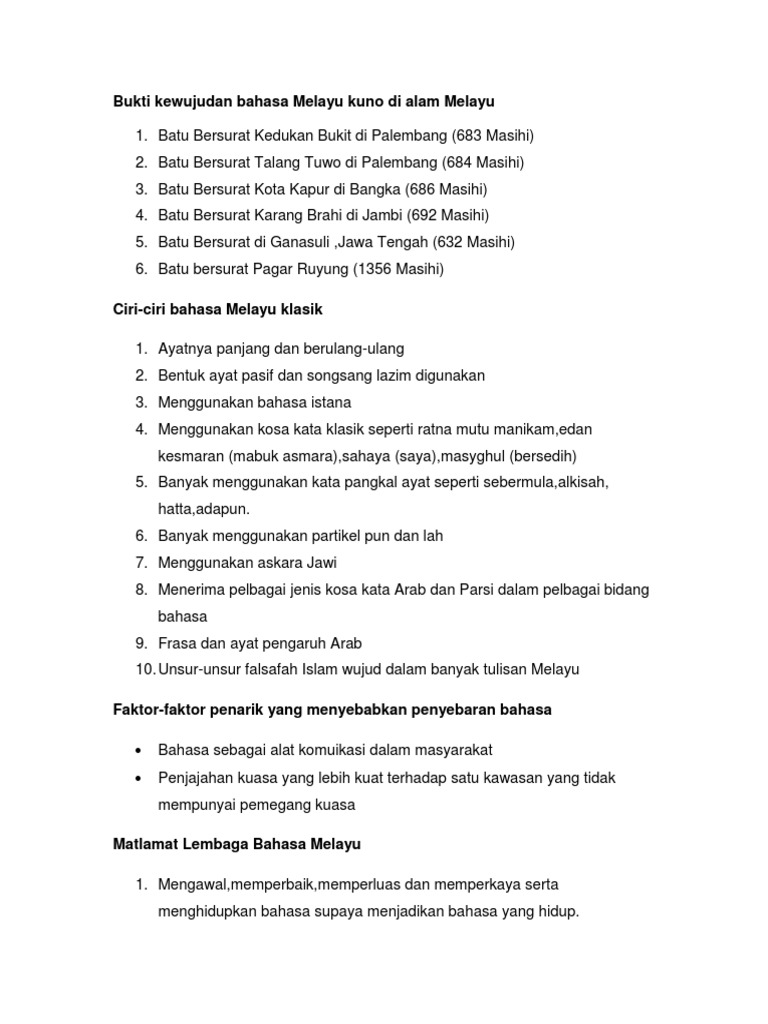 Bukti kewujudan bahasa Melayu kuno di alam Melayu

1. Batu Bersurat Kedukan Bukit di Palembang (683 Masihi)
2. Batu Bersurat Talang Tuwo di Palembang (684 Masihi)
3. Batu Bersurat Kota Kapur di Bangka (686 Masihi)
4. Batu Bersurat Karang Brahi di Jambi (692 Masihi)
5. Batu Bersurat di Ganasuli ,Jawa Tengah (632 Masihi)
6. Batu bersurat Pagar Ruyung (1356 Masihi)

Ciri-ciri bahasa Melayu klasik

1. Ayatnya panjang dan berulang-ulang
2. Bentuk ayat pasif dan songsang lazim digunakan
3. Menggunakan bahasa istana
4. Menggunakan kosa kata klasik seperti ratna mutu manikam,edan kesmaran (mabuk asmara),sahaya (saya),masyghul (bersedih)
5. Banyak menggunakan kata pangkal ayat seperti sebermula,alkisah, hatta,adapun.
6. Banyak menggunakan partikel pun dan lah
7. Menggunakan askara Jawi
8. Menerima pelbagai jenis kosa kata Arab dan Parsi dalam pelbagai bidang bahasa
9. Frasa dan ayat pengaruh Arab
10. Unsur-unsur falsafah Islam wujud dalam banyak tulisan Melayu

Faktor-faktor penarik yang menyebabkan penyebaran bahasa

• Bahasa sebagai alat komuikasi dalam masyarakat
• Penjajahan kuasa yang lebih kuat terhadap satu kawasan yang tidak mempunyai pemegang kuasa

Matlamat Lembaga Bahasa Melayu

1. Mengawal,memperbaik,memperluas dan memperkaya serta menghidupkan bahasa supaya menjadikan bahasa yang hidup.